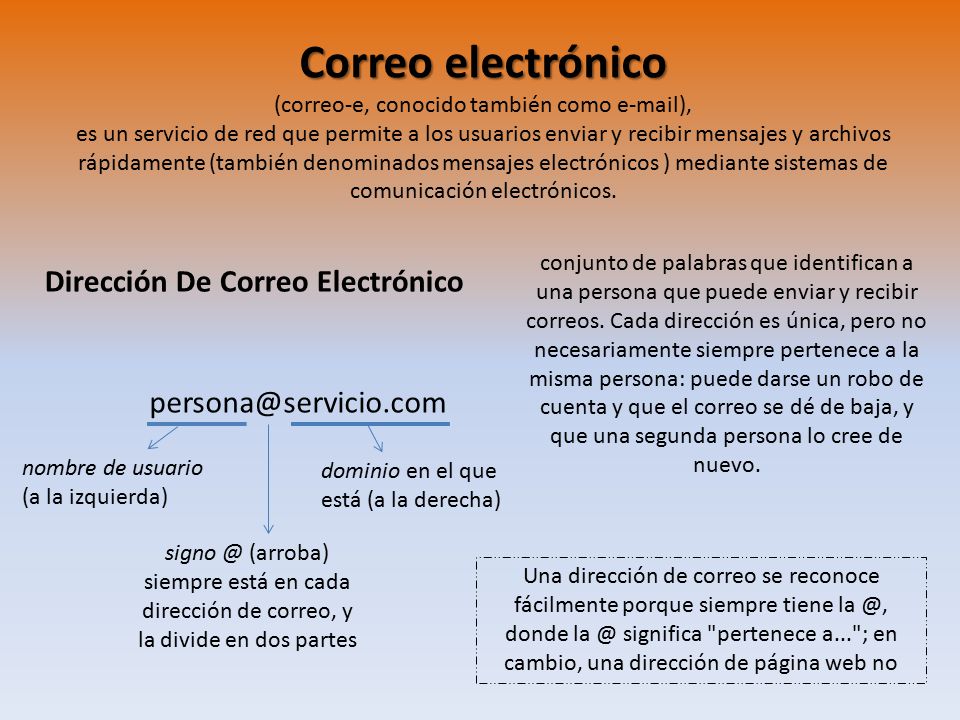 Correo electrónico

(correo-e, conocido también como e-mail), es un servicio de red que permite a los usuarios enviar y recibir mensajes y archivos rápidamente (también denominados mensajes electrónicos ) mediante sistemas de comunicación electrónicos.

Dirección De Correo Electrónico

conjunto de palabras que identifican a una persona que puede enviar y recibir correos. Cada dirección es única, pero no necesariamente siempre pertenece a la misma persona: puede darse un robo de cuenta y que el correo se dé de baja, y que una segunda persona lo cree de nuevo.

persona@servicio.com

nombre de usuario (a la izquierda)

dominio en el que está (a la derecha)

signo @ (arroba) siempre está en cada dirección de correo, y la divide en dos partes

Una dirección de correo se reconoce fácilmente porque siempre tiene la @, donde la @ significa "pertenece a..."; en cambio, una dirección de página web no